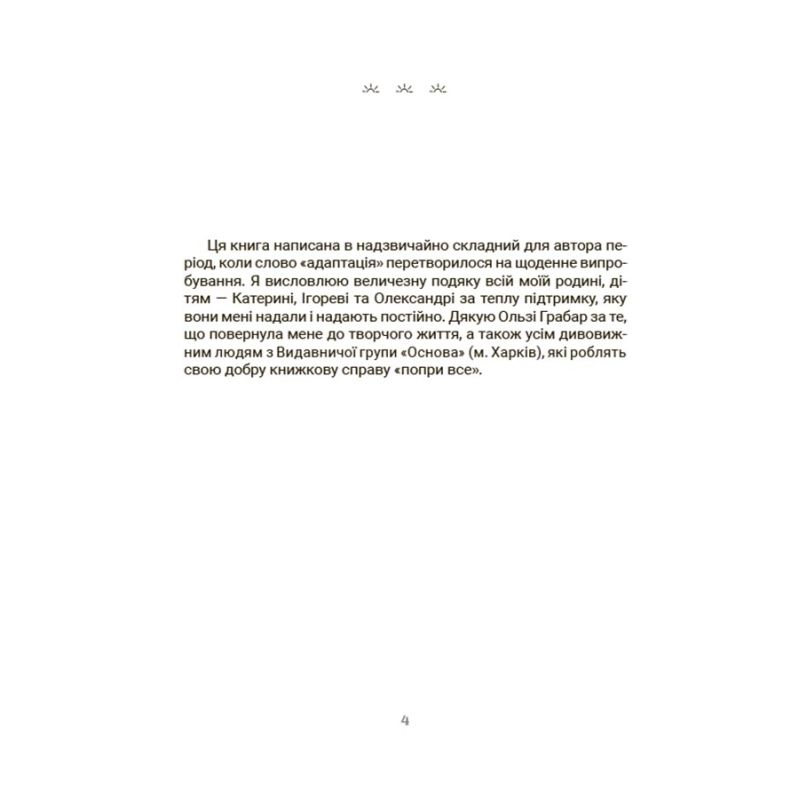 Ця книга написана в надзвичайно складний для автора період, коли слово «адаптація» перетворилося на щоденне випробування. Я висловлюю величезну подяку всій моїй родині, дітям — Катерині, Ігореві та Олександрі за теплу підтримку, яку вони мені надали і надають постійно. Дякую Ользі Грабар за те, що повернула мене до творчого життя, а також усім дивовижним людям з Видавничої групи «Основа» (м. Харків), які роблять свою добру книжкову справу «попри все».

4